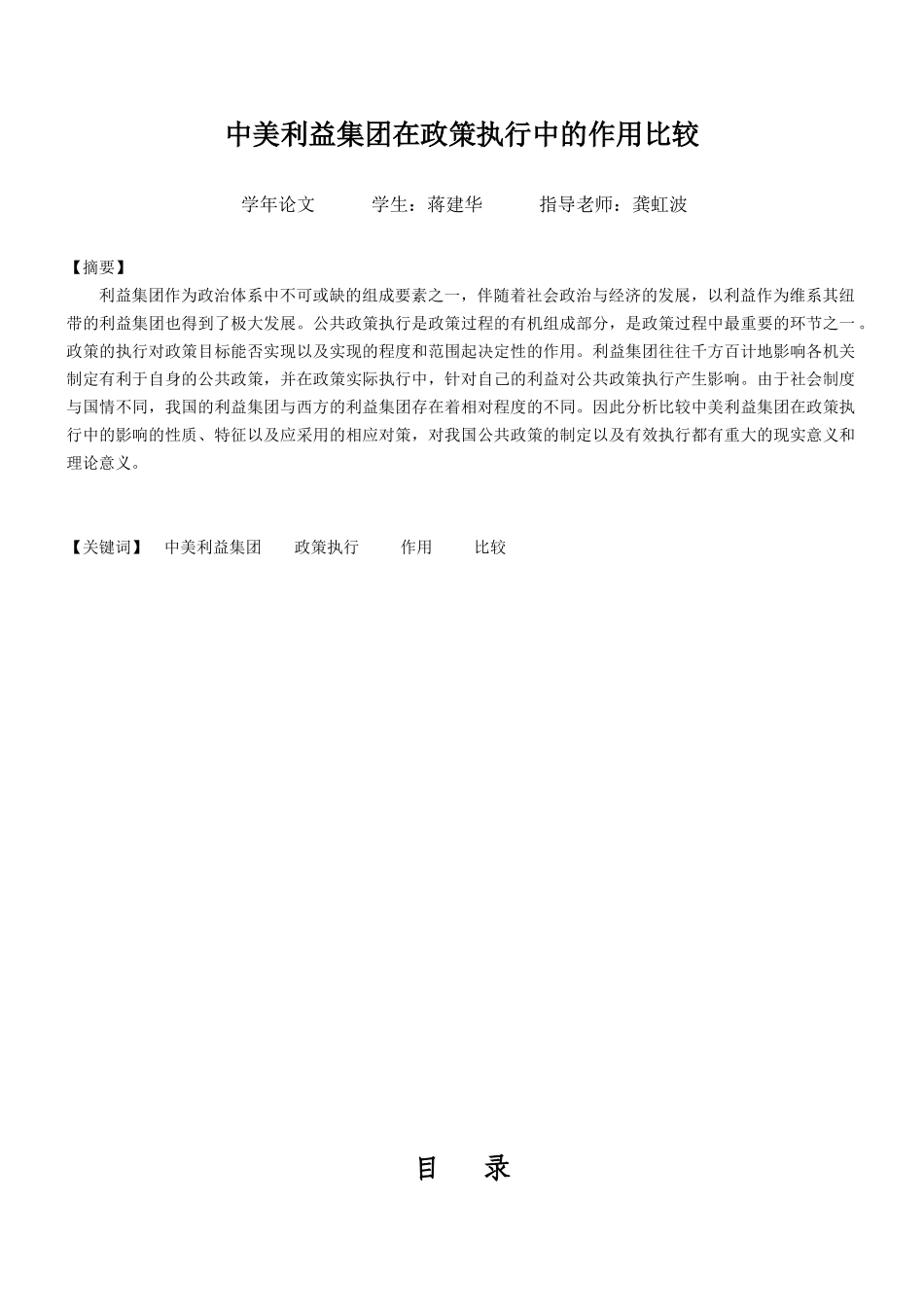 中美利益集团在政策执行中的作用比较

学年论文　　学生：蒋建华　　指导老师：龚虹波

【摘要】

利益集团作为政治体系中不可或缺的组成要素之一，伴随着社会政治与经济的发展，以利益作为维系其纽带的利益集团也得到了极大发展。公共政策执行是政策过程的有机组成部分，是政策过程中最重要的环节之一。政策的执行对政策目标能否实现以及实现的程度和范围起决定性的作用。利益集团往往千方百计地影响各机关制定有利于自身的公共政策，并在政策实际执行中，针对自己的利益对公共政策执行产生影响。由于社会制度与国情不同，我国的利益集团与西方的利益集团存在着相对程度的不同。因此分析比较中美利益集团在政策执行中的影响的性质、特征以及应采用的相应对策，对我国公共政策的制定以及有效执行都有重大的现实意义和理论意义。

【关键词】　中美利益集团　政策执行　作用　比较

目　录